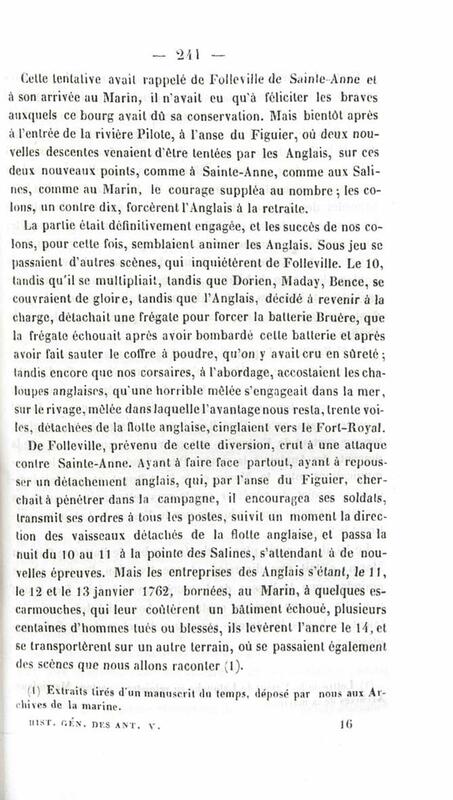 — 241 —

Cette tentative avait rappelé de Folleville de Sainte-Anne et à son arrivée au Marin, il n'avait eu qu'à féliciter les braves auxquels ce bourg avait dû sa conservation. Mais bientôt après à l'entrée de la rivière Pilote, à l'anse du Figuier, où deux nouvelles descentes venaient d'être tentées par les Anglais, sur ces deux nouveaux points, comme à Sainte-Anne, comme aux Salines, comme au Marin, le courage suppléa au nombre ; les colons, un contre dix, forcèrent l'Anglais à la retraite.

La partie était définitivement engagée, et les succès de nos colons, pour cette fois, semblaient animer les Anglais. Sous jeu se passaient d'autres scènes, qui inquiétèrent de Folleville. Le 10, tandis qu'il se multipliait, tandis que Dorien, Maday, Bence, se couvraient de gloire, tandis que l'Anglais, décidé à revenir à la charge, détachait une frégate pour forcer la batterie Bruère, que la frégate échouait après avoir bombardé cette batterie et après avoir fait sauter le coffre à poudre, qu'on y avait cru en sûreté ; tandis encore que nos corsaires, à l'abordage, accostaient les chaloupes anglaises, qu'une horrible mêlée s'engageait dans la mer, sur le rivage, mêlée dans laquelle l'avantage nous resta, trente voiles, détachées de la flotte anglaise, cinglaient vers le Fort-Royal.

De Folleville, prévenu de cette diversion, crut à une attaque contre Sainte-Anne. Ayant à faire face partout, ayant à repousser un détachement anglais, qui, par l'anse du Figuier, cherchait à pénétrer dans la campagne, il encouragea ses soldats, transmit ses ordres à tous les postes, suivit un moment la direction des vaisseaux détachés de la flotte anglaise, et passa la nuit du 10 au 11 à la pointe des Salines, s'attendant à de nouvelles épreuves. Mais les entreprises des Anglais s'étant, le 11, le 12 et le 13 janvier 1762, bornées, au Marin, à quelques escarmouches, qui leur coûtèrent un bâtiment échoué, plusieurs centaines d'hommes tués ou blessés, ils levèrent l'ancre le 14, et se transportèrent sur un autre terrain, où se passaient également des scènes que nous allons raconter (1).

(1) Extraits tirés d'un manuscrit du temps, déposé par nous aux Archives de la marine.

HIST. GÉN. DES ANT. V. 16